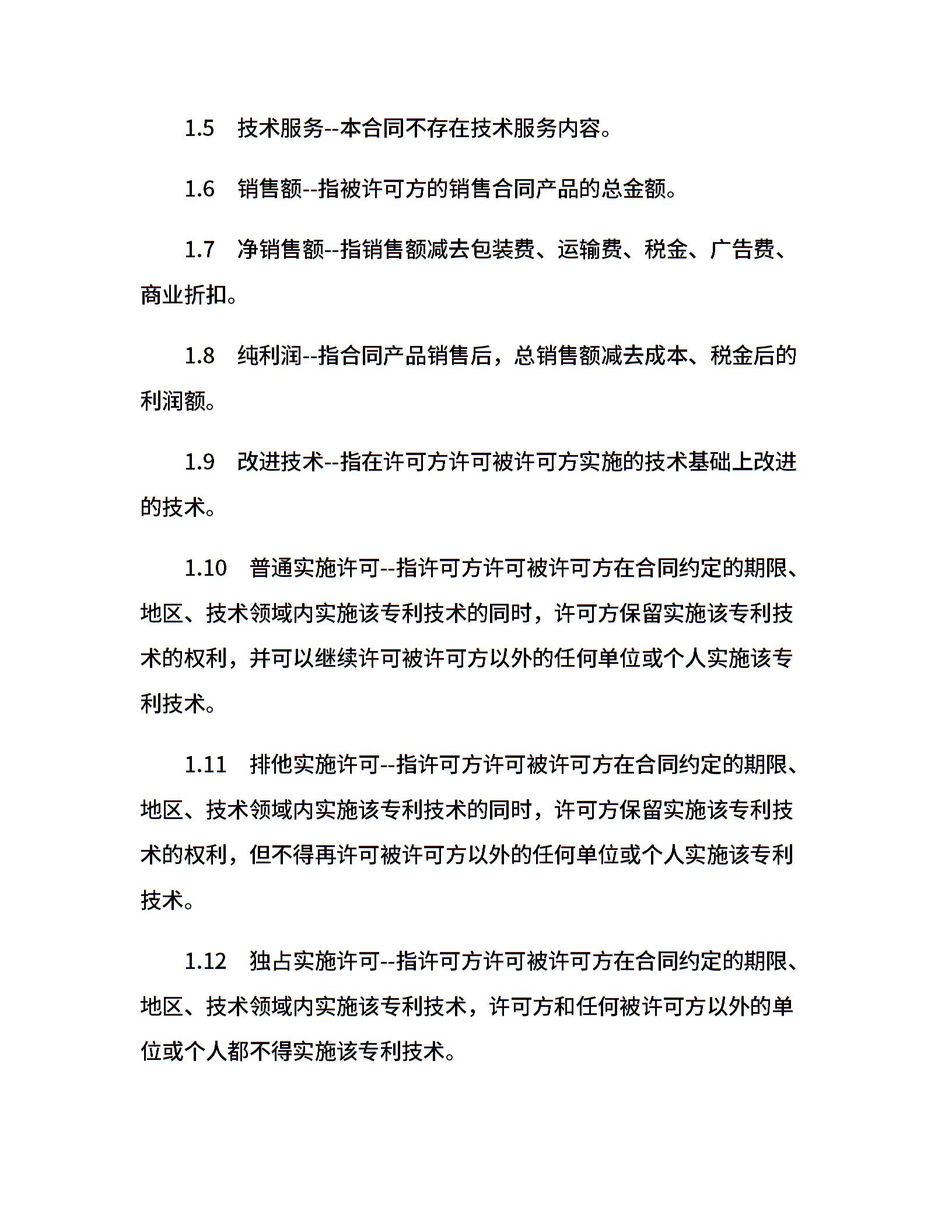 1.5　技术服务--本合同不存在技术服务内容。

1.6　销售额--指被许可方的销售合同产品的总金额。

1.7　净销售额--指销售额减去包装费、运输费、税金、广告费、商业折扣。

1.8　纯利润--指合同产品销售后，总销售额减去成本、税金后的利润额。

1.9　改进技术--指在许可方许可被许可方实施的技术基础上改进的技术。

1.10　普通实施许可--指许可方许可被许可方在合同约定的期限、地区、技术领域内实施该专利技术的同时，许可方保留实施该专利技术的权利，并可以继续许可被许可方以外的任何单位或个人实施该专利技术。

1.11　排他实施许可--指许可方许可被许可方在合同约定的期限、地区、技术领域内实施该专利技术的同时，许可方保留实施该专利技术的权利，但不得再许可被许可方以外的任何单位或个人实施该专利技术。

1.12　独占实施许可--指许可方许可被许可方在合同约定的期限、地区、技术领域内实施该专利技术，许可方和任何被许可方以外的单位或个人都不得实施该专利技术。